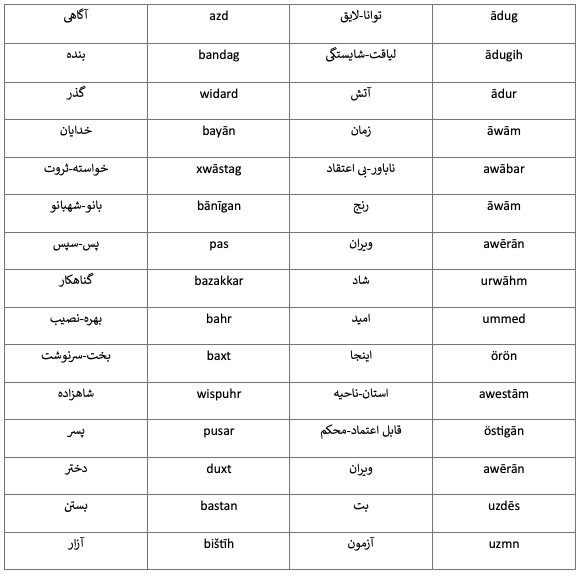 | آگاهی | azd | توانا-لایق | ādug |
|---|---|---|---|
| بنده | bandag | لیاقت-شایستگی | ādugih |
| گذر | widard | آتش | ādur |
| خدایان | bayān | زمان | āwām |
| خواسته-ثروت | xwāstag | ناباور-بی اعتقاد | awābar |
| بانو-شهبانو | bānīgan | رنج | āwām |
| پس-سپس | pas | ویران | awērān |
| گناهکار | bazakkar | شاد | urwāhm |
| بهره-نصیب | bahr | امید | ummed |
| بخت-سرنوشت | baxt | اینجا | örön |
| شاهزاده | wispuhr | استان-ناحیه | awestām |
| پسر | pusar | قابل اعتماد-محکم | östigān |
| دختر | duxt | ویران | awērān |
| بستن | bastan | بت | uzdēs |
| آزار | bištīh | آزمون | uzmn |